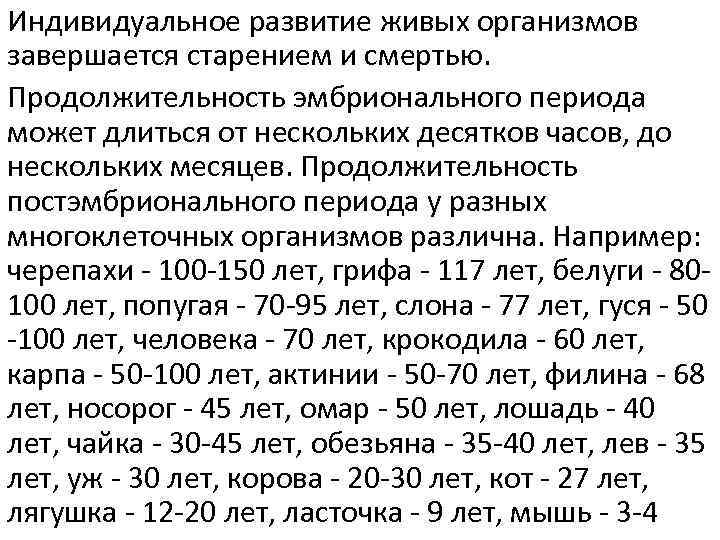 Индивидуальное развитие живых организмов завершается старением и смертью.

Продолжительность эмбрионального периода может длиться от нескольких десятков часов, до нескольких месяцев. Продолжительность постэмбрионального периода у разных многоклеточных организмов различна. Например: черепахи - 100-150 лет, грифа - 117 лет, белуги - 80-100 лет, попугая - 70-95 лет, слона - 77 лет, гуся - 50 -100 лет, человека - 70 лет, крокодила - 60 лет, карпа - 50-100 лет, актинии - 50-70 лет, филина - 68 лет, носорог - 45 лет, омар - 50 лет, лошадь - 40 лет, чайка - 30-45 лет, обезьяна - 35-40 лет, лев - 35 лет, уж - 30 лет, корова - 20-30 лет, кот - 27 лет, лягушка - 12-20 лет, ласточка - 9 лет, мышь - 3-4